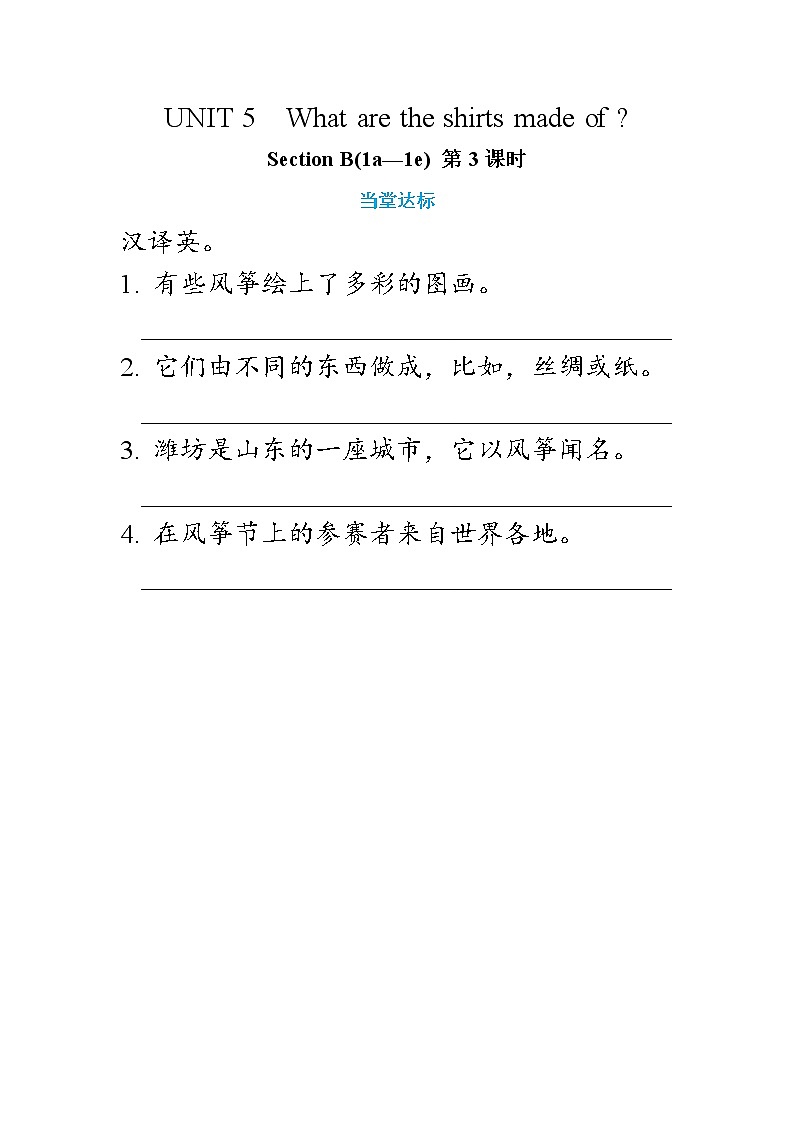 UNIT 5 What are the shirts made of ?

Section B(1a—1e) 第 3 课时

当堂达标

汉译英。

1. 有些风筝绘上了多彩的图画。

2. 它们由不同的东西做成，比如，丝绸或纸。

3. 潍坊是山东的一座城市，它以风筝闻名。

4. 在风筝节上的参赛者来自世界各地。